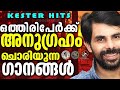 KESTER HITS
ഒത്തിരിപേർക്ക്
അനുഗ്രഹം
ചൊരിയുന്ന
ഗാനങ്ങൾ